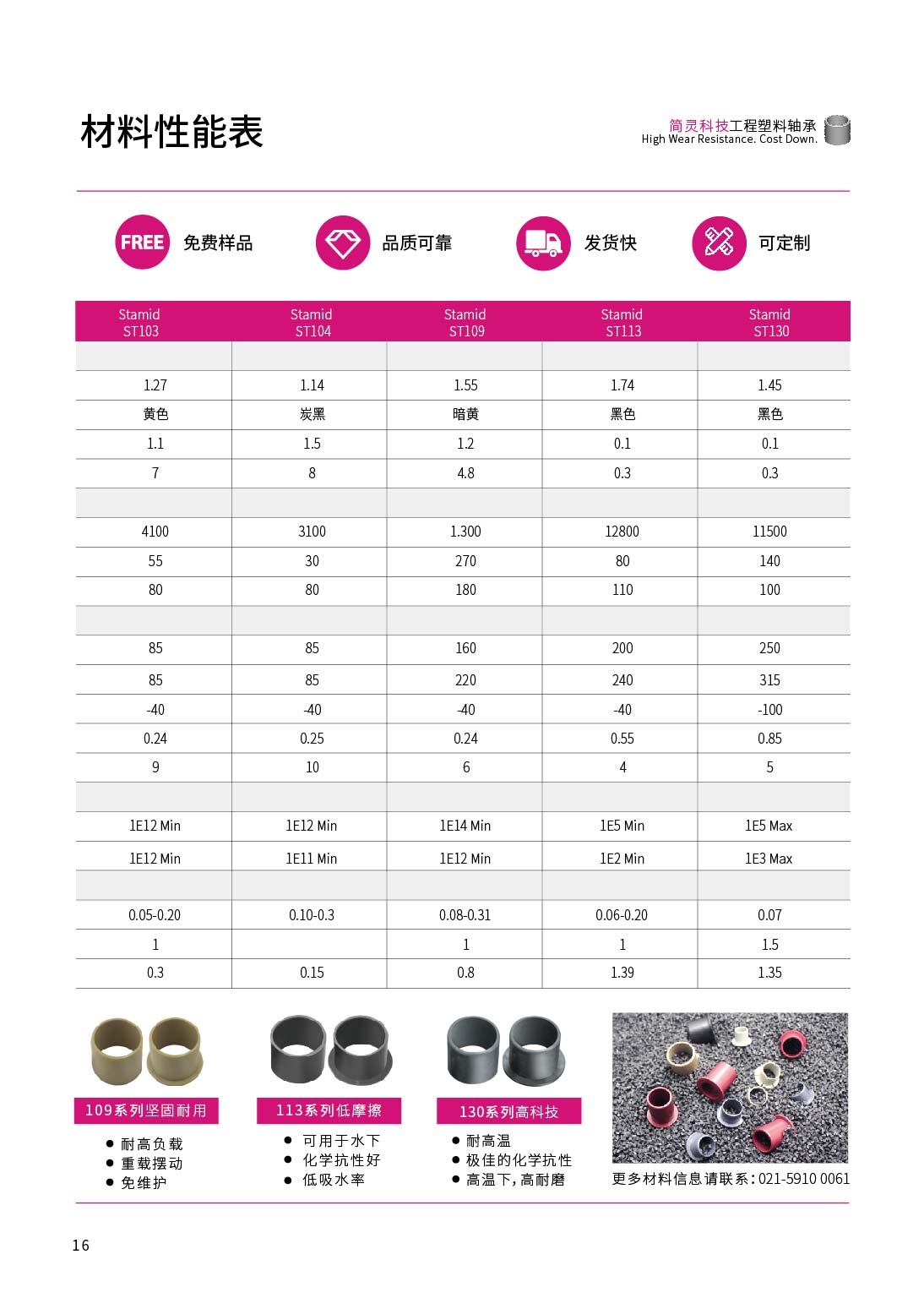 材料性能表

简灵科技工程塑料轴承
High Wear Resistance. Cost Down.

FREE 免费样品

品质可靠

发货快

可定制

| Stamid ST103 | Stamid ST104 | Stamid ST109 | Stamid ST113 | Stamid ST130 |
|---|---|---|---|---|
| | | | | |
| 1.27 | 1.14 | 1.55 | 1.74 | 1.45 |
| 黄色 | 炭黑 | 暗黄 | 黑色 | 黑色 |
| 1.1 | 1.5 | 1.2 | 0.1 | 0.1 |
| 7 | 8 | 4.8 | 0.3 | 0.3 |
| | | | | |
| 4100 | 3100 | 1.300 | 12800 | 11500 |
| 55 | 30 | 270 | 80 | 140 |
| 80 | 80 | 180 | 110 | 100 |
| | | | | |
| 85 | 85 | 160 | 200 | 250 |
| 85 | 85 | 220 | 240 | 315 |
| -40 | -40 | -40 | -40 | -100 |
| 0.24 | 0.25 | 0.24 | 0.55 | 0.85 |
| 9 | 10 | 6 | 4 | 5 |
| | | | | |
| 1E12 Min | 1E12 Min | 1E14 Min | 1E5 Min | 1E5 Max |
| 1E12 Min | 1E11 Min | 1E12 Min | 1E2 Min | 1E3 Max |
| | | | | |
| 0.05-0.20 | 0.10-0.3 | 0.08-0.31 | 0.06-0.20 | 0.07 |
| 1 | | 1 | 1 | 1.5 |
| 0.3 | 0.15 | 0.8 | 1.39 | 1.35 |

109系列坚固耐用
● 耐高负载
● 重载摆动
● 免维护

113系列低摩擦
● 可用于水下
● 化学抗性好
● 低吸水率

130系列高科技
● 耐高温
● 极佳的化学抗性
● 高温下，高耐磨

更多材料信息请联系：021-5910 0061

16